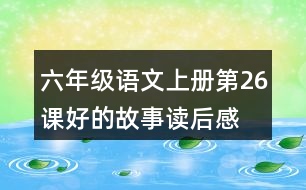 六年级语文上册第26课好的故事读后感